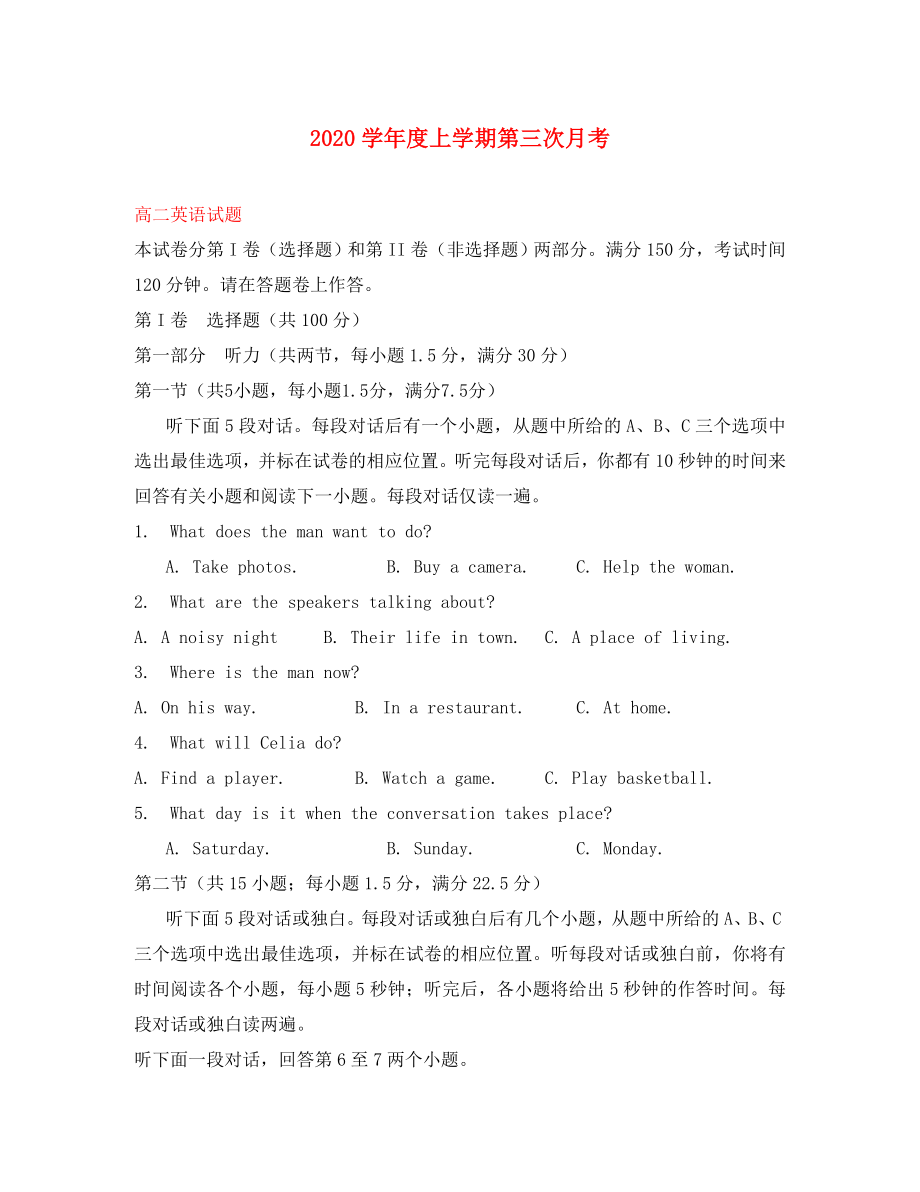 2020 学年度上学期第三次月考

高二英语试题

本试卷分第 I 卷（选择题）和第 II 卷（非选择题）两部分。满分 150 分，考试时间 120 分钟。请在答题卷上作答。

第 I 卷　选择题（共 100 分）

第一部分　听力（共两节，每小题 1.5 分，满分 30 分）

第一节（共5小题，每小题1.5分，满分7.5分）

听下面 5 段对话。每段对话后有一个小题，从题中所给的 A、B、C 三个选项中选出最佳选项，并标在试卷的相应位置。听完每段对话后，你都有 10 秒钟的时间来回答有关小题和阅读下一小题。每段对话仅读一遍。

1. What does the man want to do?

A. Take photos.　B. Buy a camera.　C. Help the woman.

2. What are the speakers talking about?

A. A noisy night　B. Their life in town.　C. A place of living.

3. Where is the man now?

A. On his way.　B. In a restaurant.　C. At home.

4. What will Celia do?

A. Find a player.　B. Watch a game.　C. Play basketball.

5. What day is it when the conversation takes place?

A. Saturday.　B. Sunday.　C. Monday.

第二节（共 15 小题；每小题 1.5 分，满分 22.5 分）

听下面 5 段对话或独白。每段对话或独白后有几个小题，从题中所给的 A、B、C 三个选项中选出最佳选项，并标在试卷的相应位置。听每段对话或独白前，你将有时间阅读各个小题，每小题 5 秒钟；听完后，各小题将给出 5 秒钟的作答时间。每段对话或独白读两遍。

听下面一段对话，回答第 6 至 7 两个小题。